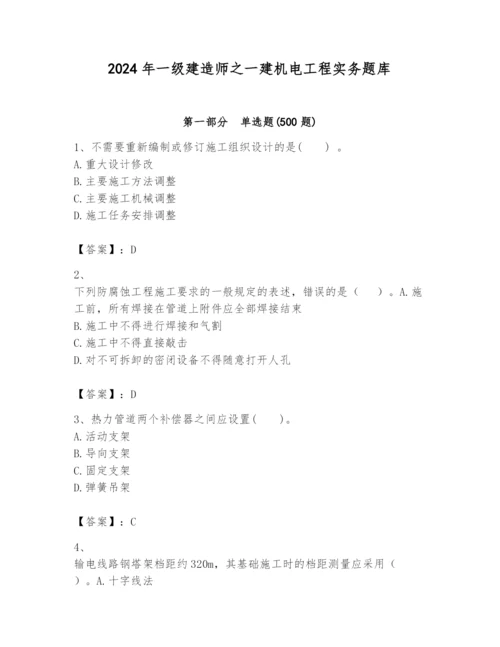 2024年一级建造师之一建机电工程实务题库

第一部分　单选题(500题)

1、不需要重新编制或修订施工组织设计的是(　　)。
A.重大设计修改
B.主要施工方法调整
C.主要施工机械调整
D.施工任务安排调整

【答案】：D

2、
下列防腐蚀工程施工要求的一般规定的表述，错误的是（　　）。A.施工前，所有焊接在管道上附件应全部焊接结束
B.施工中不得进行焊接和气割
C.施工中不得直接敲击
D.对不可拆卸的密闭设备不得随意打开人孔

【答案】：D

3、热力管道两个补偿器之间应设置(　　)。
A.活动支架
B.导向支架
C.固定支架
D.弹簧吊架

【答案】：C

4、
输电线路钢塔架档距约320m，其基础施工时的档距测量应采用（　　）。A.十字线法